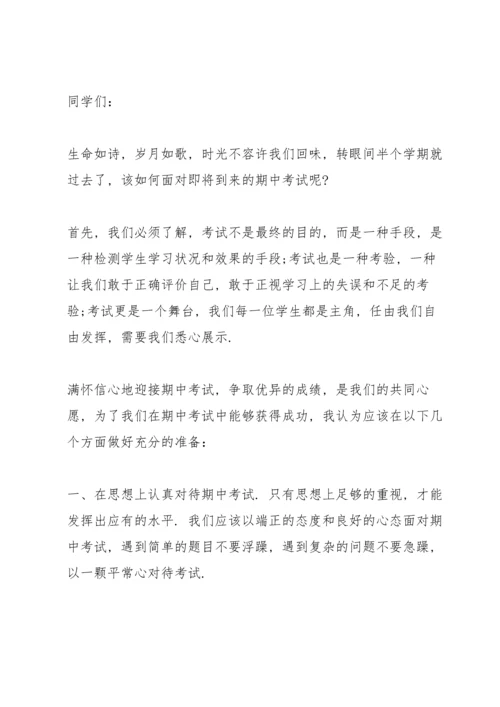 同学们：

生命如诗，岁月如歌，时光不容许我们回味，转眼间半个学期就过去了，该如何面对即将到来的期中考试呢？

首先，我们必须了解，考试不是最终的目的，而是一种手段，是一种检测学生学习状况和效果的手段;考试也是一种考验，一种让我们敢于正确评价自己，敢于正视学习上的失误和不足的考验;考试更是一个舞台，我们每一位学生都是主角，任由我们自由发挥，需要我们悉心展示.

满怀信心地迎接期中考试，争取优异的成绩，是我们的共同心愿，为了我们在期中考试中能够获得成功，我认为应该在以下几个方面做好充分的准备：

一、在思想上认真对待期中考试. 只有思想上足够的重视，才能发挥出应有的水平. 我们应该以端正的态度和良好的心态面对期中考试，遇到简单的题目不要浮躁，遇到复杂的问题不要急躁，以一颗平常心对待考试.